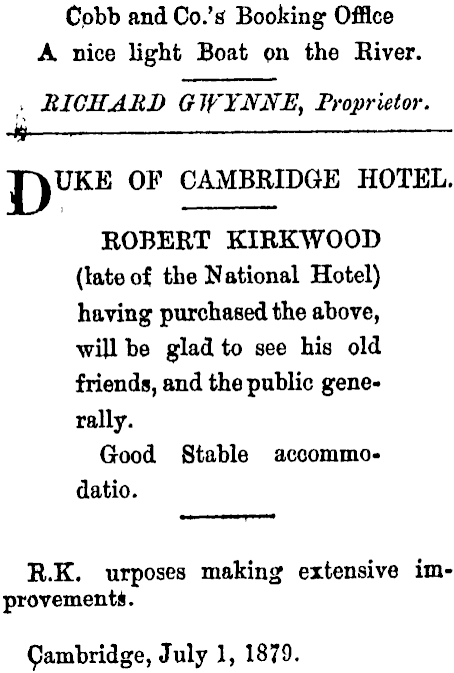 Cobb and Co.'s Booking Office
A nice light Boat on the River.

RICHARD GWYNNE, Proprietor.

DUKE OF CAMBRIDGE HOTEL.

ROBERT KIRKWOOD (late of the National Hotel) having purchased the above, will be glad to see his old friends, and the public generally.

Good Stable accommodatio.

R.K. urposes making extensive improvements.

Cambridge, July 1, 1879.